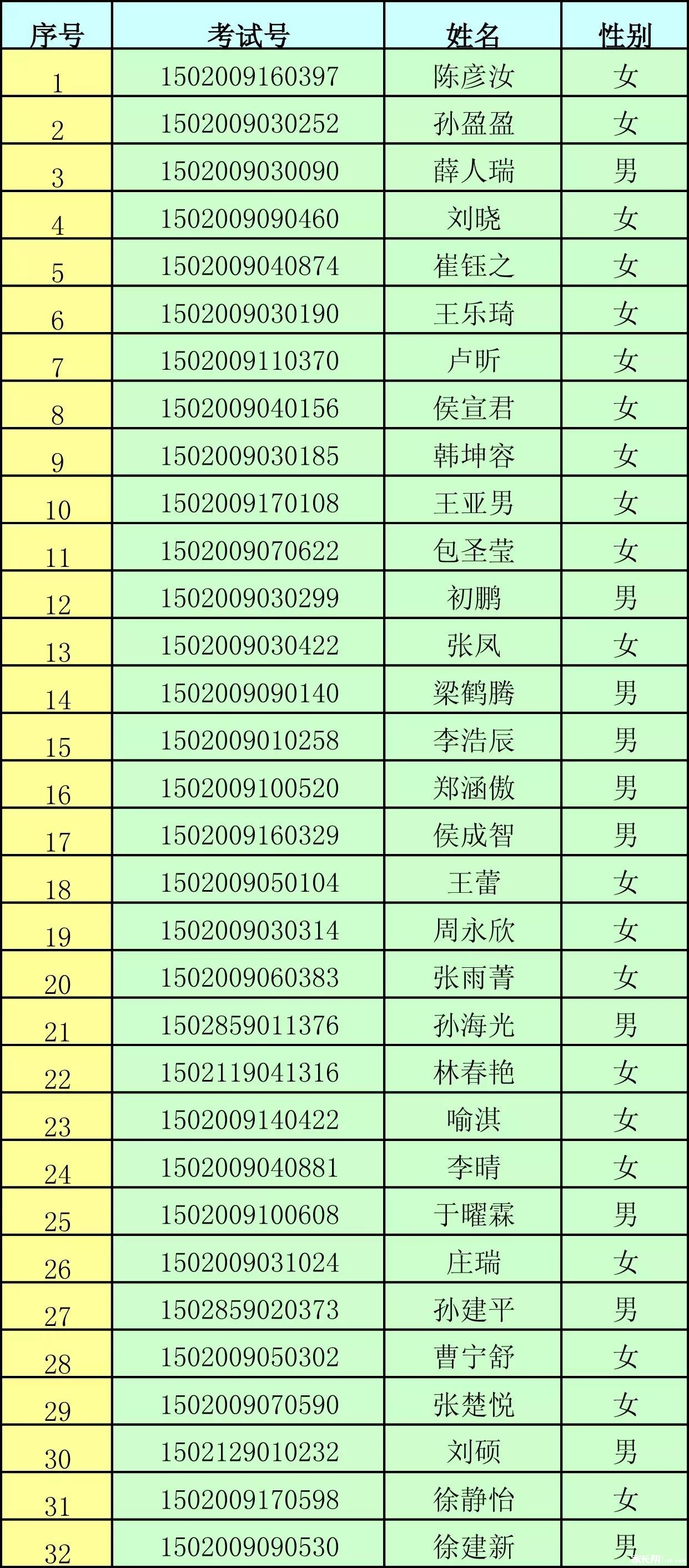 | 序号 | 考试号 | 姓名 | 性别 |
|---|---|---|---|
| 1 | 1502009160397 | 陈彦汝 | 女 |
| 2 | 1502009030252 | 孙盈盈 | 女 |
| 3 | 1502009030090 | 薛人瑞 | 男 |
| 4 | 1502009090460 | 刘晓 | 女 |
| 5 | 1502009040874 | 崔钰之 | 女 |
| 6 | 1502009030190 | 王乐琦 | 女 |
| 7 | 1502009110370 | 卢昕 | 女 |
| 8 | 1502009040156 | 侯宣君 | 女 |
| 9 | 1502009030185 | 韩坤容 | 女 |
| 10 | 1502009170108 | 王亚男 | 女 |
| 11 | 1502009070622 | 包圣莹 | 女 |
| 12 | 1502009030299 | 初鹏 | 男 |
| 13 | 1502009030422 | 张凤 | 女 |
| 14 | 1502009090140 | 梁鹤腾 | 男 |
| 15 | 1502009010258 | 李浩辰 | 男 |
| 16 | 1502009100520 | 郑涵傲 | 男 |
| 17 | 1502009160329 | 侯成智 | 男 |
| 18 | 1502009050104 | 王蕾 | 女 |
| 19 | 1502009030314 | 周永欣 | 女 |
| 20 | 1502009060383 | 张雨菁 | 女 |
| 21 | 1502859011376 | 孙海光 | 男 |
| 22 | 1502119041316 | 林春艳 | 女 |
| 23 | 1502009140422 | 喻淇 | 女 |
| 24 | 1502009040881 | 李晴 | 女 |
| 25 | 1502009100608 | 于曜霖 | 男 |
| 26 | 1502009031024 | 庄瑞 | 女 |
| 27 | 1502859020373 | 孙建平 | 男 |
| 28 | 1502009050302 | 曹宁舒 | 女 |
| 29 | 1502009070590 | 张楚悦 | 女 |
| 30 | 1502129010232 | 刘硕 | 男 |
| 31 | 1502009170598 | 徐静怡 | 女 |
| 32 | 1502009090530 | 徐建新 | 男 |